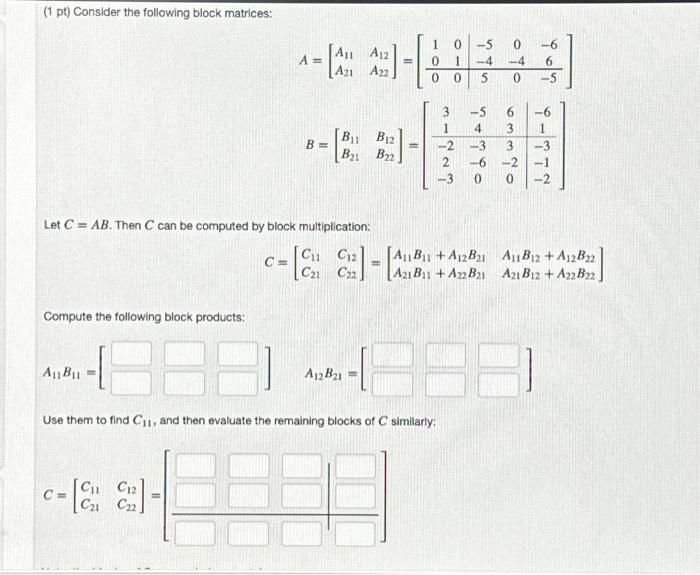 (1 pt) Consider the following block matrices:

$A = \begin{bmatrix} A_{11} & A_{12} \\ A_{21} & A_{22} \end{bmatrix} = \left[\begin{array}{cc|ccc} 1 & 0 & -5 & 0 & -6 \\ 0 & 1 & -4 & -4 & 6 \\ \hline 0 & 0 & 5 & 0 & -5 \end{array}\right]$

$B = \begin{bmatrix} B_{11} & B_{12} \\ B_{21} & B_{22} \end{bmatrix} = \left[\begin{array}{ccc|c} 3 & -5 & 6 & -6 \\ 1 & 4 & 3 & 1 \\ \hline -2 & -3 & 3 & -3 \\ 2 & -6 & -2 & -1 \\ -3 & 0 & 0 & -2 \end{array}\right]$

Let $C = AB$. Then $C$ can be computed by block multiplication:

$C = \begin{bmatrix} C_{11} & C_{12} \\ C_{21} & C_{22} \end{bmatrix} = \begin{bmatrix} A_{11}B_{11} + A_{12}B_{21} & A_{11}B_{12} + A_{12}B_{22} \\ A_{21}B_{11} + A_{22}B_{21} & A_{21}B_{12} + A_{22}B_{22} \end{bmatrix}$

Compute the following block products:

$A_{11}B_{11} =$ $A_{12}B_{21} =$

Use them to find $C_{11}$, and then evaluate the remaining blocks of $C$ similarly:

$C = \begin{bmatrix} C_{11} & C_{12} \\ C_{21} & C_{22} \end{bmatrix} =$